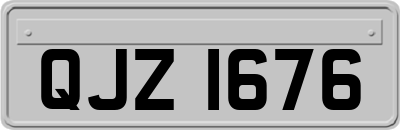 QJZ 1676